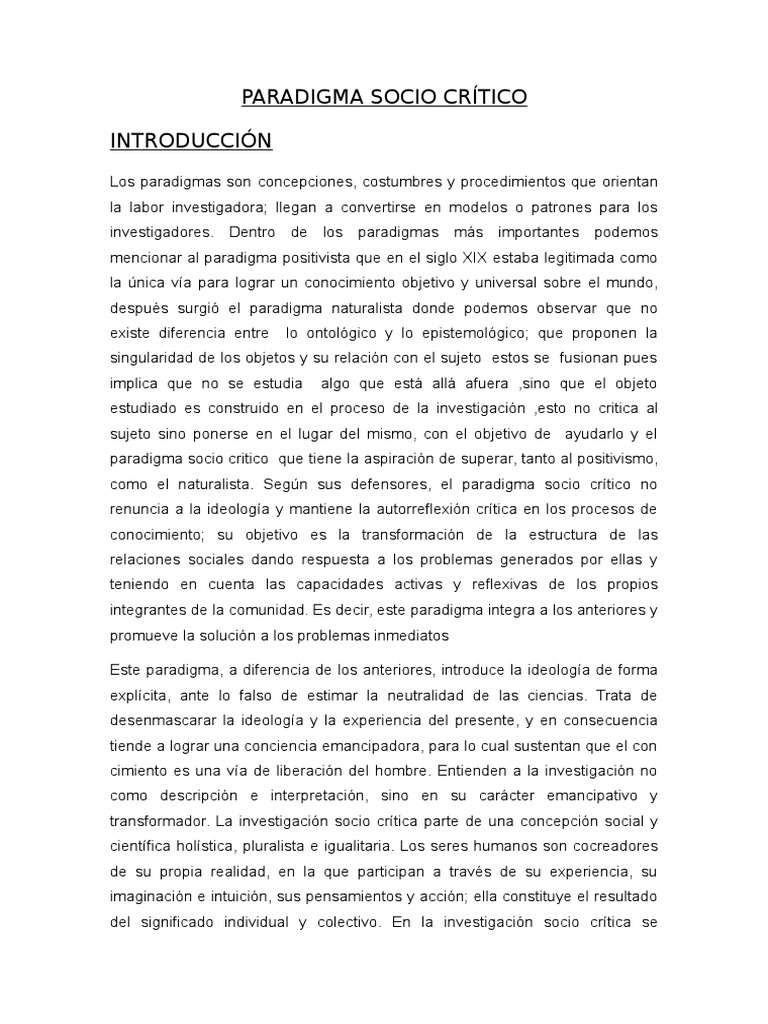 PARADIGMA SOCIO CRÍTICO

INTRODUCCIÓN

Los paradigmas son concepciones, costumbres y procedimientos que orientan la labor investigadora; llegan a convertirse en modelos o patrones para los investigadores. Dentro de los paradigmas más importantes podemos mencionar al paradigma positivista que en el siglo XIX estaba legitimada como la única vía para lograr un conocimiento objetivo y universal sobre el mundo, después surgió el paradigma naturalista donde podemos observar que no existe diferencia entre lo ontológico y lo epistemológico; que proponen la singularidad de los objetos y su relación con el sujeto estos se fusionan pues implica que no se estudia algo que está allá afuera ,sino que el objeto estudiado es construido en el proceso de la investigación ,esto no critica al sujeto sino ponerse en el lugar del mismo, con el objetivo de ayudarlo y el paradigma socio critico que tiene la aspiración de superar, tanto al positivismo, como el naturalista. Según sus defensores, el paradigma socio crítico no renuncia a la ideología y mantiene la autorreflexión crítica en los procesos de conocimiento; su objetivo es la transformación de la estructura de las relaciones sociales dando respuesta a los problemas generados por ellas y teniendo en cuenta las capacidades activas y reflexivas de los propios integrantes de la comunidad. Es decir, este paradigma integra a los anteriores y promueve la solución a los problemas inmediatos

Este paradigma, a diferencia de los anteriores, introduce la ideología de forma explícita, ante lo falso de estimar la neutralidad de las ciencias. Trata de desenmascarar la ideología y la experiencia del presente, y en consecuencia tiende a lograr una conciencia emancipadora, para lo cual sustentan que el con cimiento es una vía de liberación del hombre. Entienden a la investigación no como descripción e interpretación, sino en su carácter emancipativo y transformador. La investigación socio crítica parte de una concepción social y científica holística, pluralista e igualitaria. Los seres humanos son cocreadores de su propia realidad, en la que participan a través de su experiencia, su imaginación e intuición, sus pensamientos y acción; ella constituye el resultado del significado individual y colectivo. En la investigación socio crítica se